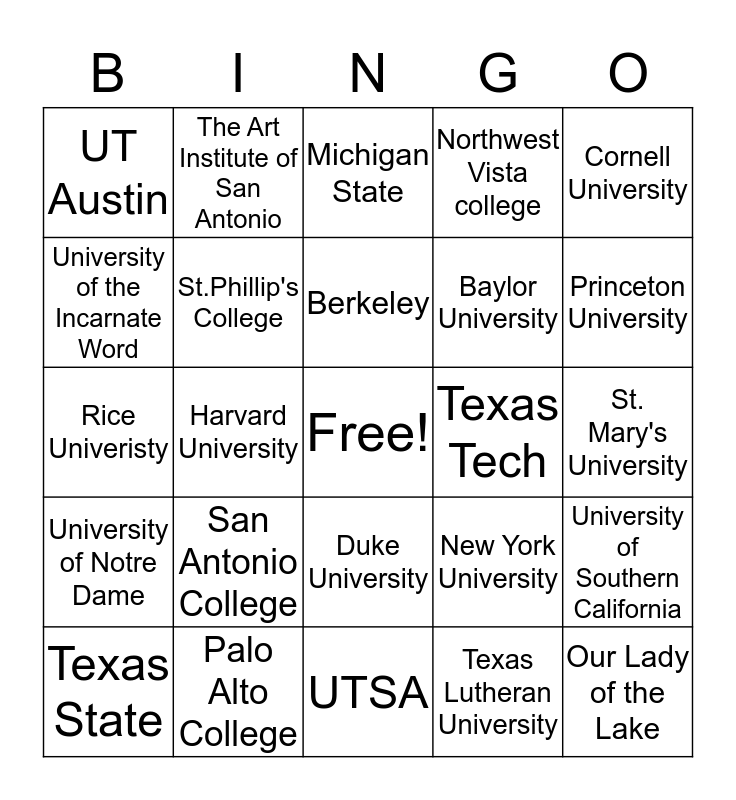 | B | I | N | G | O |
|---|---|---|---|---|
| UT Austin | The Art Institute of San Antonio | Michigan State | Northwest Vista college | Cornell University |
| University of the Incarnate Word | St.Phillip's College | Berkeley | Baylor University | Princeton University |
| Rice Univeristy | Harvard University | Free! | Texas Tech | St. Mary's University |
| University of Notre Dame | San Antonio College | Duke University | New York University | University of Southern California |
| Texas State | Palo Alto College | UTSA | Texas Lutheran University | Our Lady of the Lake |